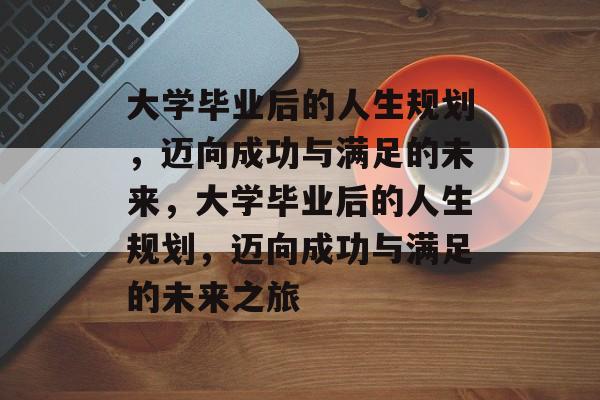 大学毕业后的人生规划，迈向成功与满足的未来，大学毕业后的人生规划，迈向成功与满足的未来之旅